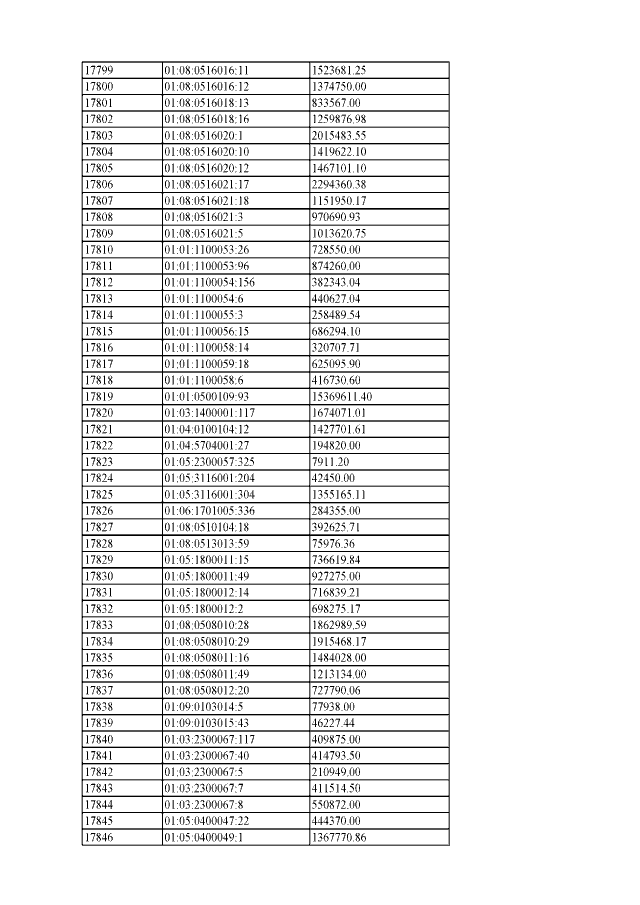 | 17799 | 01:08:0516016:11 | 1523681.25 |
|---|---|---|
| 17800 | 01:08:0516016:12 | 1374750.00 |
| 17801 | 01:08:0516018:13 | 833567.00 |
| 17802 | 01:08:0516018:16 | 1259876.98 |
| 17803 | 01:08:0516020:1 | 2015483.55 |
| 17804 | 01:08:0516020:10 | 1419622.10 |
| 17805 | 01:08:0516020:12 | 1467101.10 |
| 17806 | 01:08:0516021:17 | 2294360.38 |
| 17807 | 01:08:0516021:18 | 1151950.17 |
| 17808 | 01:08:0516021:3 | 970690.93 |
| 17809 | 01:08:0516021:5 | 1013620.75 |
| 17810 | 01:01:1100053:26 | 728550.00 |
| 17811 | 01:01:1100053:96 | 874260.00 |
| 17812 | 01:01:1100054:156 | 382343.04 |
| 17813 | 01:01:1100054:6 | 440627.04 |
| 17814 | 01:01:1100055:3 | 258489.54 |
| 17815 | 01:01:1100056:15 | 686294.10 |
| 17816 | 01:01:1100058:14 | 320707.71 |
| 17817 | 01:01:1100059:18 | 625095.90 |
| 17818 | 01:01:1100058:6 | 416730.60 |
| 17819 | 01:01:0500109:93 | 15369611.40 |
| 17820 | 01:03:1400001:117 | 1674071.01 |
| 17821 | 01:04:0100104:12 | 1427701.61 |
| 17822 | 01:04:5704001:27 | 194820.00 |
| 17823 | 01:05:2300057:325 | 7911.20 |
| 17824 | 01:05:3116001:204 | 42450.00 |
| 17825 | 01:05:3116001:304 | 1355165.11 |
| 17826 | 01:06:1701005:336 | 284355.00 |
| 17827 | 01:08:0510104:18 | 392625.71 |
| 17828 | 01:08:0513013:59 | 75976.36 |
| 17829 | 01:05:1800011:15 | 736619.84 |
| 17830 | 01:05:1800011:49 | 927275.00 |
| 17831 | 01:05:1800012:14 | 716839.21 |
| 17832 | 01:05:1800012:2 | 698275.17 |
| 17833 | 01:08:0508010:28 | 1862989.59 |
| 17834 | 01:08:0508010:29 | 1915468.17 |
| 17835 | 01:08:0508011:16 | 1484028.00 |
| 17836 | 01:08:0508011:49 | 1213134.00 |
| 17837 | 01:08:0508012:20 | 727790.06 |
| 17838 | 01:09:0103014:5 | 77938.00 |
| 17839 | 01:09:0103015:43 | 46227.44 |
| 17840 | 01:03:2300067:117 | 409875.00 |
| 17841 | 01:03:2300067:40 | 414793.50 |
| 17842 | 01:03:2300067:5 | 210949.00 |
| 17843 | 01:03:2300067:7 | 411514.50 |
| 17844 | 01:03:2300067:8 | 550872.00 |
| 17845 | 01:05:0400047:22 | 444370.00 |
| 17846 | 01:05:0400049:1 | 1367770.86 |